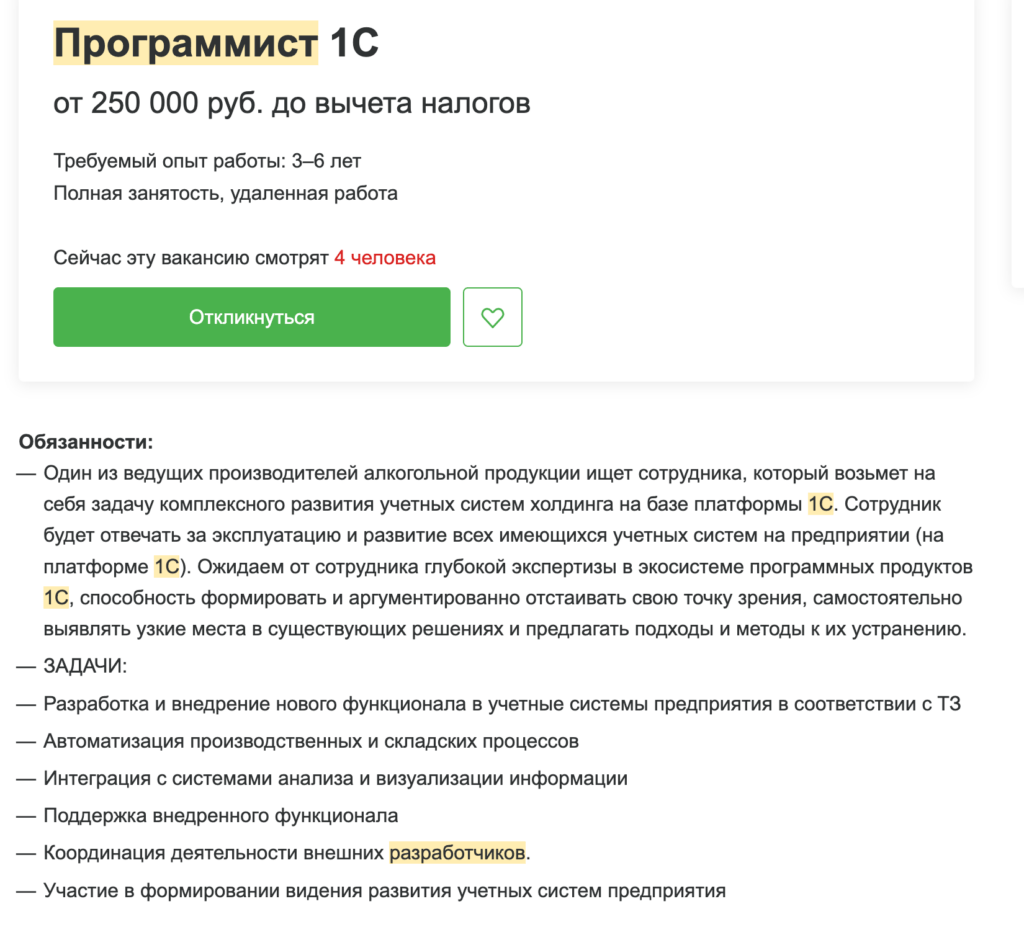 Программист 1С

от 250 000 руб. до вычета налогов

Требуемый опыт работы: 3–6 лет
Полная занятость, удаленная работа

Сейчас эту вакансию смотрят 4 человека

Откликнуться

Обязанности:

— Один из ведущих производителей алкогольной продукции ищет сотрудника, который возьмет на себя задачу комплексного развития учетных систем холдинга на базе платформы 1С. Сотрудник будет отвечать за эксплуатацию и развитие всех имеющихся учетных систем на предприятии (на платформе 1С). Ожидаем от сотрудника глубокой экспертизы в экосистеме программных продуктов 1С, способность формировать и аргументированно отстаивать свою точку зрения, самостоятельно выявлять узкие места в существующих решениях и предлагать подходы и методы к их устранению.

— ЗАДАЧИ:

— Разработка и внедрение нового функционала в учетные системы предприятия в соответствии с ТЗ

— Автоматизация производственных и складских процессов

— Интеграция с системами анализа и визуализации информации

— Поддержка внедренного функционала

— Координация деятельности внешних разработчиков.

— Участие в формировании видения развития учетных систем предприятия